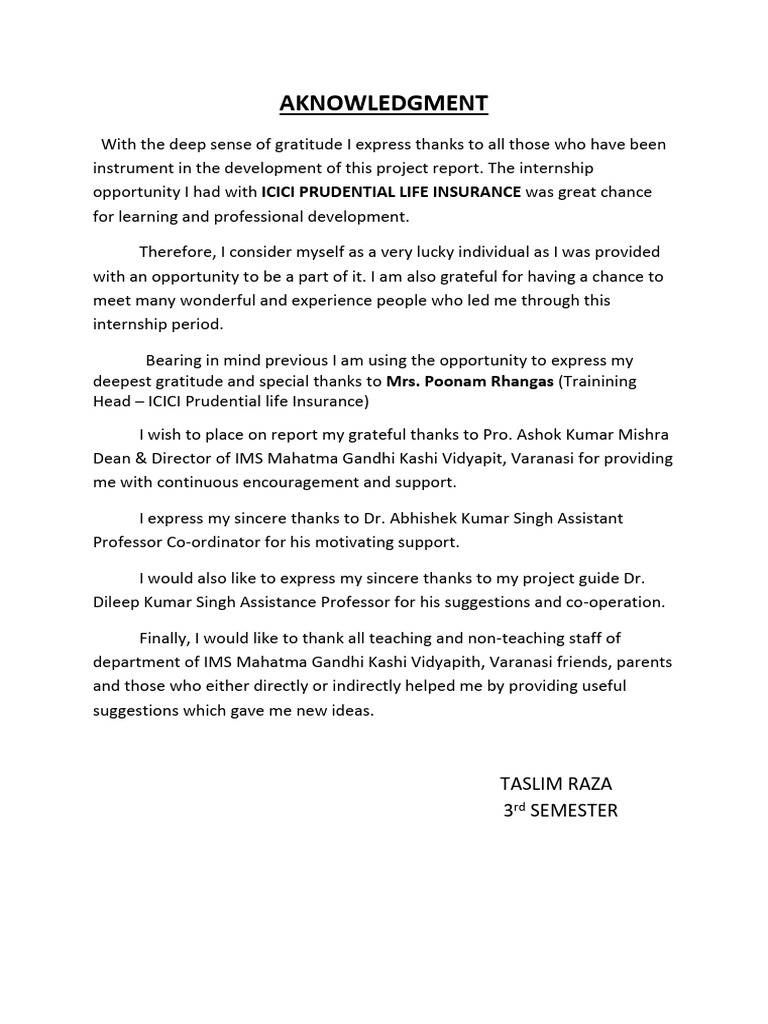 AKNOWLEDGMENT

With the deep sense of gratitude I express thanks to all those who have been instrument in the development of this project report. The internship opportunity I had with ICICI PRUDENTIAL LIFE INSURANCE was great chance for learning and professional development.

Therefore, I consider myself as a very lucky individual as I was provided with an opportunity to be a part of it. I am also grateful for having a chance to meet many wonderful and experience people who led me through this internship period.

Bearing in mind previous I am using the opportunity to express my deepest gratitude and special thanks to Mrs. Poonam Rhangas (Trainining Head – ICICI Prudential life Insurance)

I wish to place on report my grateful thanks to Pro. Ashok Kumar Mishra Dean & Director of IMS Mahatma Gandhi Kashi Vidyapit, Varanasi for providing me with continuous encouragement and support.

I express my sincere thanks to Dr. Abhishek Kumar Singh Assistant Professor Co-ordinator for his motivating support.

I would also like to express my sincere thanks to my project guide Dr. Dileep Kumar Singh Assistance Professor for his suggestions and co-operation.

Finally, I would like to thank all teaching and non-teaching staff of department of IMS Mahatma Gandhi Kashi Vidyapith, Varanasi friends, parents and those who either directly or indirectly helped me by providing useful suggestions which gave me new ideas.

TASLIM RAZA
3$^{rd}$ SEMESTER